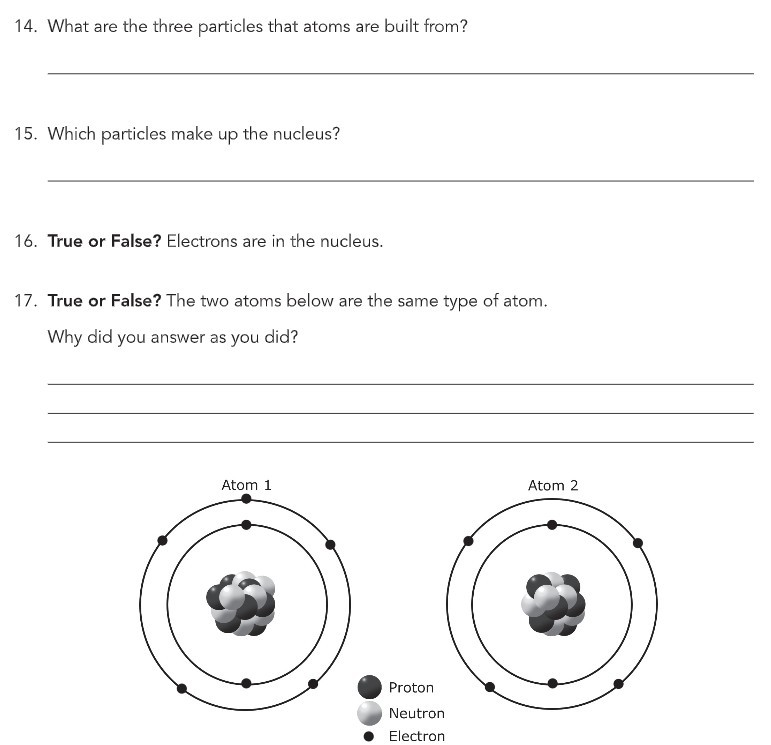 14. What are the three particles that atoms are built from?

____

15. Which particles make up the nucleus?

____

16. True or False? Electrons are in the nucleus.

17. True or False? The two atoms below are the same type of atom.

Why did you answer as you did?

____

____

____

Atom 1

Atom 2

Proton

Neutron

Electron